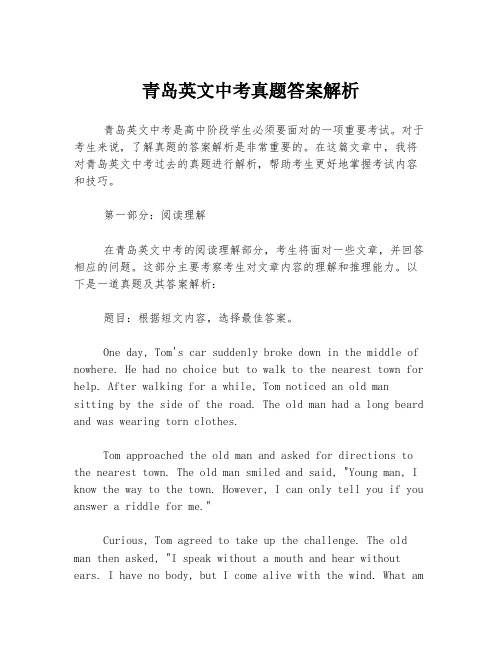 青岛英文中考真题答案解析

青岛英文中考是高中阶段学生必须要面对的一项重要考试。对于考生来说，了解真题的答案解析是非常重要的。在这篇文章中，我将对青岛英文中考过去的真题进行解析，帮助考生更好地掌握考试内容和技巧。

第一部分：阅读理解

在青岛英文中考的阅读理解部分，考生将面对一些文章，并回答相应的问题。这部分主要考察考生对文章内容的理解和推理能力。以下是一道真题及其答案解析：

题目：根据短文内容，选择最佳答案。

One day, Tom's car suddenly broke down in the middle of nowhere. He had no choice but to walk to the nearest town for help. After walking for a while, Tom noticed an old man sitting by the side of the road. The old man had a long beard and was wearing torn clothes.

Tom approached the old man and asked for directions to the nearest town. The old man smiled and said, "Young man, I know the way to the town. However, I can only tell you if you answer a riddle for me."

Curious, Tom agreed to take up the challenge. The old man then asked, "I speak without a mouth and hear without ears. I have no body, but I come alive with the wind. What am